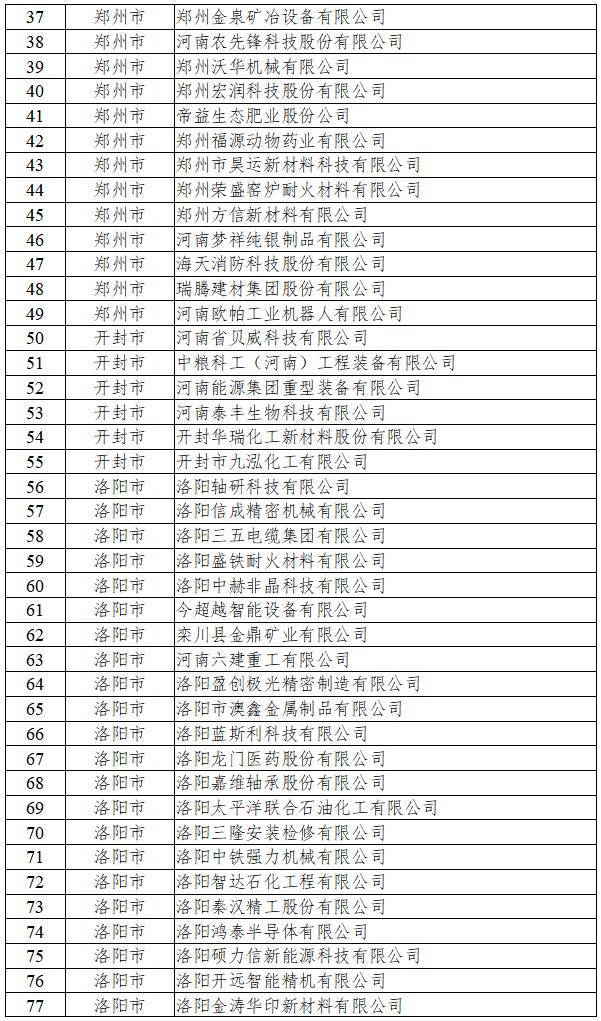 | 37 | 郑州市 | 郑州金泉矿冶设备有限公司 |
|---|---|---|
| 38 | 郑州市 | 河南农先锋科技股份有限公司 |
| 39 | 郑州市 | 郑州沃华机械有限公司 |
| 40 | 郑州市 | 郑州宏润科技股份有限公司 |
| 41 | 郑州市 | 帝益生态肥业股份公司 |
| 42 | 郑州市 | 郑州福源动物药业有限公司 |
| 43 | 郑州市 | 郑州市昊运新材料科技有限公司 |
| 44 | 郑州市 | 郑州荣盛窑炉耐火材料有限公司 |
| 45 | 郑州市 | 郑州方信新材料有限公司 |
| 46 | 郑州市 | 河南梦祥纯银制品有限公司 |
| 47 | 郑州市 | 海天消防科技股份有限公司 |
| 48 | 郑州市 | 瑞腾建材集团股份有限公司 |
| 49 | 郑州市 | 河南欧帕工业机器人有限公司 |
| 50 | 开封市 | 河南省贝威科技有限公司 |
| 51 | 开封市 | 中粮科工（河南）工程装备有限公司 |
| 52 | 开封市 | 河南能源集团重型装备有限公司 |
| 53 | 开封市 | 河南泰丰生物科技有限公司 |
| 54 | 开封市 | 开封华瑞化工新材料股份有限公司 |
| 55 | 开封市 | 开封市九泓化工有限公司 |
| 56 | 洛阳市 | 洛阳轴研科技有限公司 |
| 57 | 洛阳市 | 洛阳信成精密机械有限公司 |
| 58 | 洛阳市 | 洛阳三五电缆集团有限公司 |
| 59 | 洛阳市 | 洛阳盛铁耐火材料有限公司 |
| 60 | 洛阳市 | 洛阳中赫非晶科技有限公司 |
| 61 | 洛阳市 | 今超越智能设备有限公司 |
| 62 | 洛阳市 | 栾川县金鼎矿业有限公司 |
| 63 | 洛阳市 | 河南六建重工有限公司 |
| 64 | 洛阳市 | 洛阳盈创极光精密制造有限公司 |
| 65 | 洛阳市 | 洛阳市澳鑫金属制品有限公司 |
| 66 | 洛阳市 | 洛阳蓝斯利科技有限公司 |
| 67 | 洛阳市 | 洛阳龙门医药股份有限公司 |
| 68 | 洛阳市 | 洛阳嘉维轴承股份有限公司 |
| 69 | 洛阳市 | 洛阳太平洋联合石油化工有限公司 |
| 70 | 洛阳市 | 洛阳三隆安装检修有限公司 |
| 71 | 洛阳市 | 洛阳中铁强力机械有限公司 |
| 72 | 洛阳市 | 洛阳智达石化工程有限公司 |
| 73 | 洛阳市 | 洛阳秦汉精工股份有限公司 |
| 74 | 洛阳市 | 洛阳鸿泰半导体有限公司 |
| 75 | 洛阳市 | 洛阳硕力信新能源科技有限公司 |
| 76 | 洛阳市 | 洛阳开远智能精机有限公司 |
| 77 | 洛阳市 | 洛阳金涛华印新材料有限公司 |